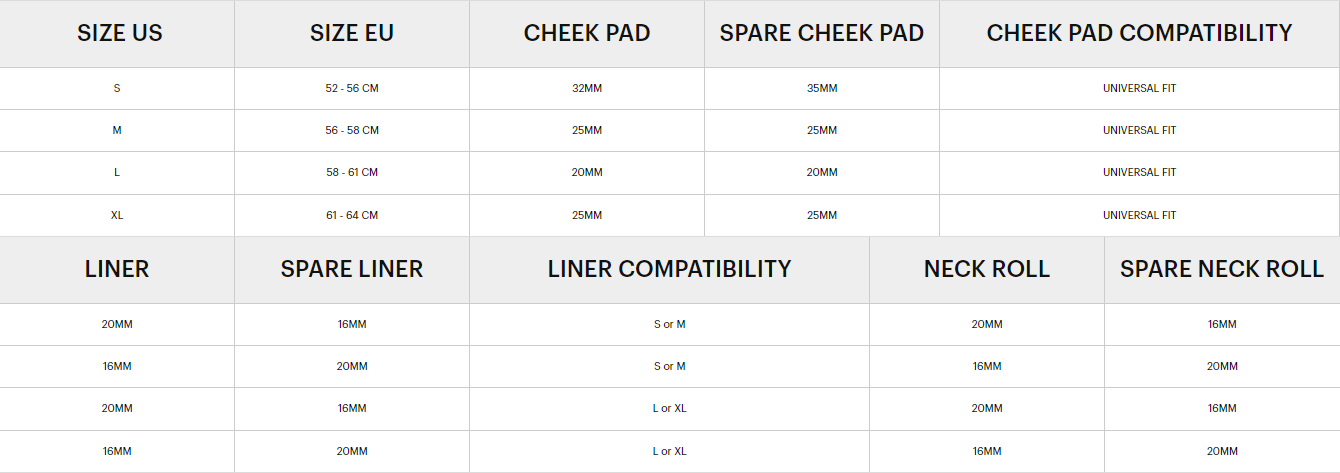 | SIZE US | SIZE EU | CHEEK PAD | SPARE CHEEK PAD | CHEEK PAD COMPATIBILITY |
|---|---|---|---|---|
| S | 52 - 56 CM | 32MM | 35MM | UNIVERSAL FIT |
| M | 56 - 58 CM | 25MM | 25MM | UNIVERSAL FIT |
| L | 58 - 61 CM | 20MM | 20MM | UNIVERSAL FIT |
| XL | 61 - 64 CM | 25MM | 25MM | UNIVERSAL FIT |

| LINER | SPARE LINER | LINER COMPATIBILITY | NECK ROLL | SPARE NECK ROLL |
|---|---|---|---|---|
| 20MM | 16MM | S or M | 20MM | 16MM |
| 16MM | 20MM | S or M | 16MM | 20MM |
| 20MM | 16MM | L or XL | 20MM | 16MM |
| 16MM | 20MM | L or XL | 16MM | 20MM |